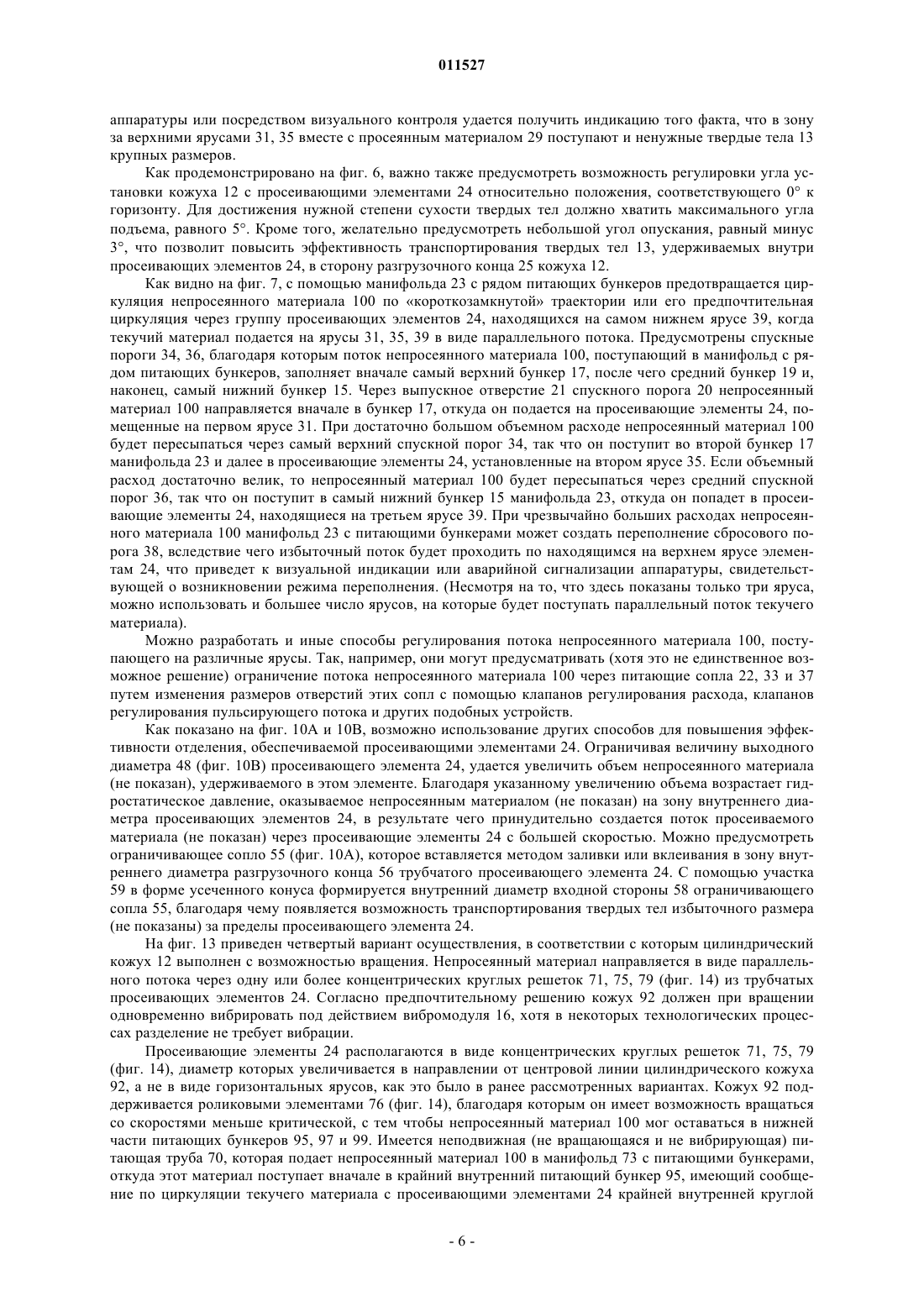 011527

аппаратуры или посредством визуального контроля удается получить индикацию того факта, что в зону за верхними ярусами 31, 35 вместе с просеянным материалом 29 поступают и ненужные твердые тела 13 крупных размеров.

Как продемонстрировано на фиг. 6, важно также предусмотреть возможность регулировки угла установки кожуха 12 с просеивающими элементами 24 относительно положения, соответствующего 0° к горизонту. Для достижения нужной степени сухости твердых тел должно хватить максимального угла подъема, равного 5°. Кроме того, желательно предусмотреть небольшой угол опускания, равный минус 3°, что позволит повысить эффективность транспортирования твердых тел 13, удерживаемых внутри просеивающих элементов 24, в сторону разгрузочного конца 25 кожуха 12.

Как видно на фиг. 7, с помощью манифольда 23 с рядом питающих бункеров предотвращается циркуляция непросеянного материала 100 по «короткозамкнутой» траектории или его предпочтительная циркуляция через группу просеивающих элементов 24, находящихся на самом нижнем ярусе 39, когда текучий материал подается на ярусы 31, 35, 39 в виде параллельного потока. Предусмотрены спускные пороги 34, 36, благодаря которым поток непросеянного материала 100, поступающий в манифольд с рядом питающих бункеров, заполняет вначале самый верхний бункер 17, после чего средний бункер 19 и, наконец, самый нижний бункер 15. Через выпускное отверстие 21 спускного порога 20 непросеянный материал 100 направляется вначале в бункер 17, откуда он подается на просеивающие элементы 24, помещенные на первом ярусе 31. При достаточно большом объемном расходе непросеянный материал 100 будет пересыпаться через самый верхний спускной порог 34, так что он поступит во второй бункер 17 манифольда 23 и далее в просеивающие элементы 24, установленные на втором ярусе 35. Если объемный расход достаточно велик, то непросеянный материал 100 будет пересыпаться через средний спускной порог 36, так что он поступит в самый нижний бункер 15 манифольда 23, откуда он попадет в просеивающие элементы 24, находящиеся на третьем ярусе 39. При чрезвычайно больших расходах непросеянного материала 100 манифольд 23 с питающими бункерами может создать переполнение сбросового порога 38, вследствие чего избыточный поток будет проходить по находящимся на верхнем ярусе элементам 24, что приведет к визуальной индикации или аварийной сигнализации аппаратуры, свидетельствующей о возникновении режима переполнения. (Несмотря на то, что здесь показаны только три яруса, можно использовать и большее число ярусов, на которые будет поступать параллельный поток текучего материала).

Можно разработать и иные способы регулирования потока непросеянного материала 100, поступающего на различные ярусы. Так, например, они могут предусматривать (хотя это не единственное возможное решение) ограничение потока непросеянного материала 100 через питающие сопла 22, 33 и 37 путем изменения размеров отверстий этих сопл с помощью клапанов регулирования расхода, клапанов регулирования пульсирующего потока и других подобных устройств.

Как показано на фиг. 10А и 10В, возможно использование других способов для повышения эффективности отделения, обеспечиваемой просеивающими элементами 24. Ограничивая величину выходного диаметра 48 (фиг. 10В) просеивающего элемента 24, удается увеличить объем непросеянного материала (не показан), удерживаемого в этом элементе. Благодаря указанному увеличению объема возрастает гидростатическое давление, оказываемое непросеянным материалом (не показан) на зону внутреннего диаметра просеивающих элементов 24, в результате чего принудительно создается поток просеиваемого материала (не показан) через просеивающие элементы 24 с большей скоростью. Можно предусмотреть ограничивающее сопло 55 (фиг. 10А), которое вставляется методом заливки или вклеивания в зону внутреннего диаметра разгрузочного конца 56 трубчатого просеивающего элемента 24. С помощью участка 59 в форме усеченного конуса формируется внутренний диаметр входной стороны 58 ограничивающего сопла 55, благодаря чему появляется возможность транспортирования твердых тел избыточного размера (не показаны) за пределы просеивающего элемента 24.

На фиг. 13 приведен четвертый вариант осуществления, в соответствии с которым цилиндрический кожух 12 выполнен с возможностью вращения. Непросеянный материал направляется в виде параллельного потока через одну или более концентрических круглых решеток 71, 75, 79 (фиг. 14) из трубчатых просеивающих элементов 24. Согласно предпочтительному решению кожух 92 должен при вращении одновременно вибрировать под действием вибромодуля 16, хотя в некоторых технологических процессах разделение не требует вибрации.

Просеивающие элементы 24 располагаются в виде концентрических круглых решеток 71, 75, 79 (фиг. 14), диаметр которых увеличивается в направлении от центровой линии цилиндрического кожуха 92, а не в виде горизонтальных ярусов, как это было в ранее рассмотренных вариантах. Кожух 92 поддерживается роликовыми элементами 76 (фиг. 14), благодаря которым он имеет возможность вращаться со скоростями меньше критической, с тем чтобы непросеянный материал 100 мог оставаться в нижней части питающих бункеров 95, 97 и 99. Имеется неподвижная (не вращающаяся и не вибрирующая) питающая труба 70, которая подает непросеянный материал 100 в манифольд 73 с питающими бункерами, откуда этот материал поступает вначале в крайний внутренний питающий бункер 95, имеющий сообщение по циркуляции текучего материала с просеивающими элементами 24 крайней внутренней круглой

- 6 -